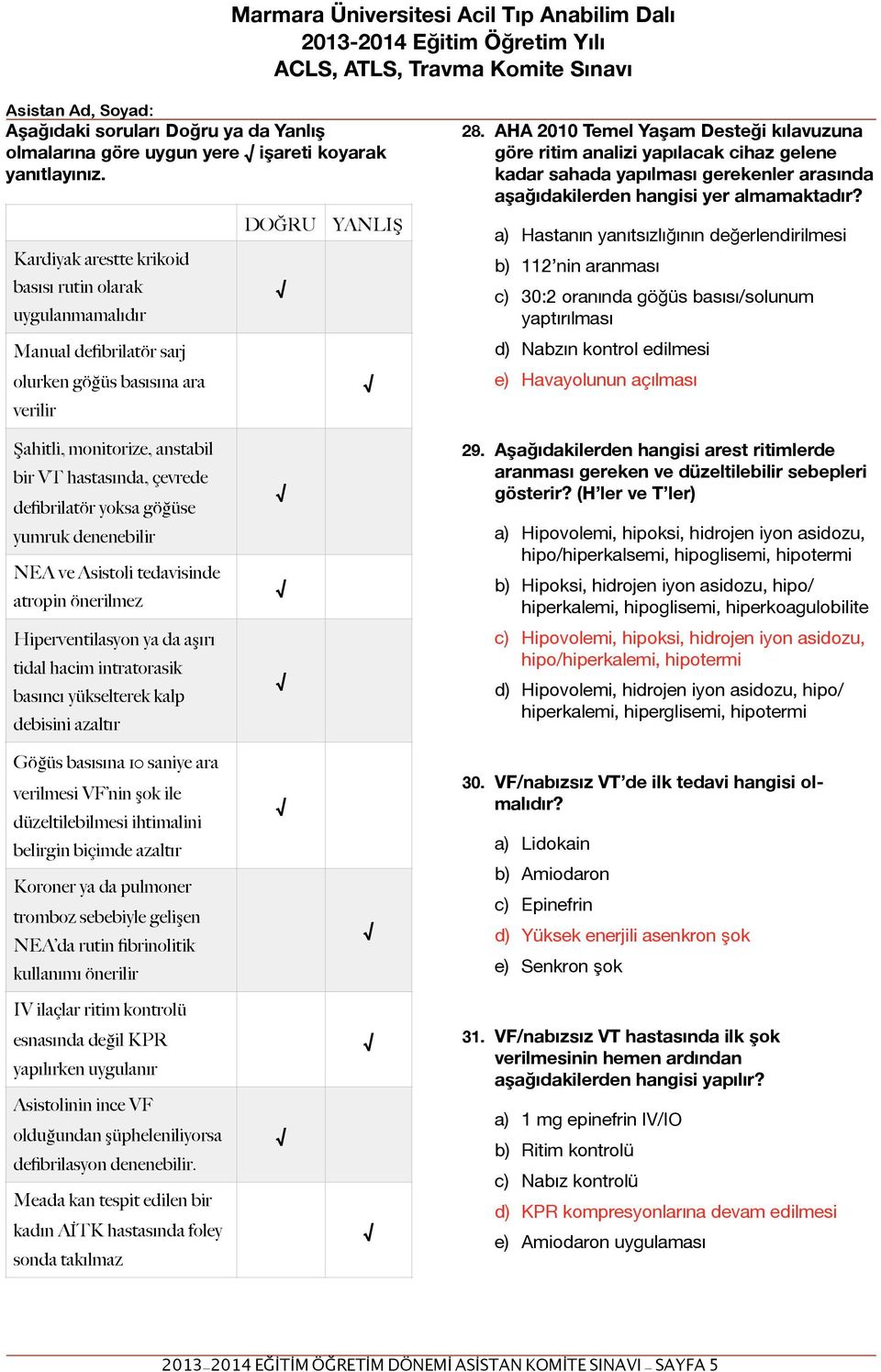 Marmara Üniversitesi Acil Tıp Anabilim Dalı
2013-2014 Eğitim Öğretim Yılı
ACLS, ATLS, Travma Komite Sınavı

Asistan Ad, Soyad:
Aşağıdaki soruları Doğru ya da Yanlış olmalarına göre uygun yere √ işareti koyarak yanıtlayınız.

| | DOĞRU | YANLIŞ |
|---|---|---|
| Kardiyak arestte krikoid basısı rutin olarak uygulanmamalıdır | √ | |
| Manual defibrilatör sarj olurken göğüs basısına ara verilir | | √ |
| Şahitli, monitorize, anstabil bir VT hastasında, çevrede defibrilatör yoksa göğüse yumruk denenebilir | √ | |
| NEA ve Asistoli tedavisinde atropin önerilmez | √ | |
| Hiperventilasyon ya da aşırı tidal hacim intratorasik basıncı yükselterek kalp debisini azaltır | √ | |
| Göğüs basısına 10 saniye ara verilmesi VF'nin şok ile düzeltilebilmesi ihtimalini belirgin biçimde azaltır | √ | |
| Koroner ya da pulmoner tromboz sebebiyle gelişen NEA'da rutin fibrinolitik kullanımı önerilir | | √ |
| IV ilaçlar ritim kontrolü esnasında değil KPR yapılırken uygulanır | | √ |
| Asistolinin ince VF olduğundan şüpheleniliyorsa defibrilasyon denenebilir. | √ | |
| Meada kan tespit edilen bir kadın AİTK hastasında foley sonda takılmaz | | √ |

28. AHA 2010 Temel Yaşam Desteği kılavuzuna göre ritim analizi yapılacak cihaz gelene kadar sahada yapılması gerekenler arasında aşağıdakilerden hangisi yer almamaktadır?

a) Hastanın yanıtsızlığının değerlendirilmesi
b) 112'nin aranması
c) 30:2 oranında göğüs basısı/solunum yaptırılması
d) Nabzın kontrol edilmesi
e) Havayolunun açılması

29. Aşağıdakilerden hangisi arest ritimlerde aranması gereken ve düzeltilebilir sebepleri gösterir? (H'ler ve T'ler)

a) Hipovolemi, hipoksi, hidrojen iyon asidozu, hipo/hiperkalsemi, hipoglisemi, hipotermi
b) Hipoksi, hidrojen iyon asidozu, hipo/hiperkalemi, hipoglisemi, hiperkoagulobilite
c) Hipovolemi, hipoksi, hidrojen iyon asidozu, hipo/hiperkalemi, hipotermi
d) Hipovolemi, hidrojen iyon asidozu, hipo/hiperkalemi, hiperglisemi, hipotermi

30. VF/nabızsız VT'de ilk tedavi hangisi olmalıdır?

a) Lidokain
b) Amiodaron
c) Epinefrin
d) Yüksek enerjili asenkron şok
e) Senkron şok

31. VF/nabızsız VT hastasında ilk şok verilmesinin hemen ardından aşağıdakilerden hangisi yapılır?

a) 1 mg epinefrin IV/IO
b) Ritim kontrolü
c) Nabız kontrolü
d) KPR kompresyonlarına devam edilmesi
e) Amiodaron uygulaması

2013–2014 EĞİTİM ÖĞRETİM DÖNEMİ ASİSTAN KOMİTE SINAVI – SAYFA 5